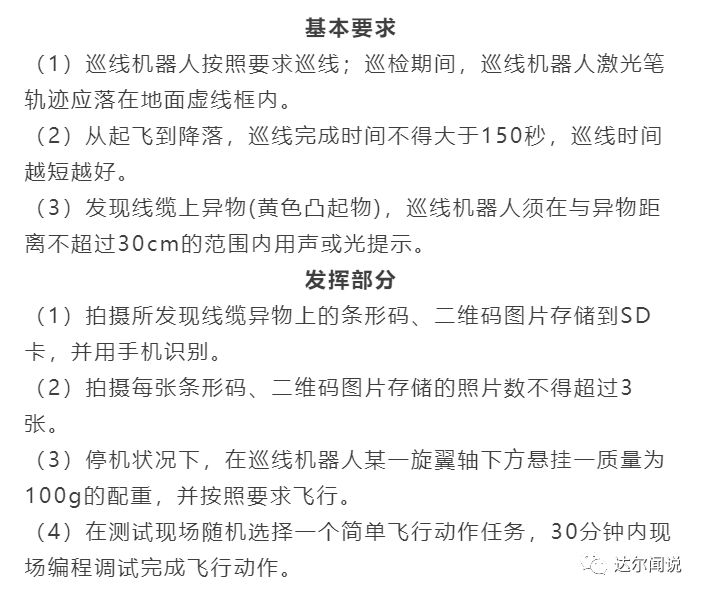 基本要求

（1）巡线机器人按照要求巡线；巡检期间，巡线机器人激光笔轨迹应落在地面虚线框内。

（2）从起飞到降落，巡线完成时间不得大于150秒，巡线时间越短越好。

（3）发现线缆上异物(黄色凸起物)，巡线机器人须在与异物距离不超过30cm的范围内用声或光提示。

发挥部分

（1）拍摄所发现线缆异物上的条形码、二维码图片存储到SD卡，并用手机识别。

（2）拍摄每张条形码、二维码图片存储的照片数不得超过3张。

（3）停机状况下，在巡线机器人某一旋翼轴下方悬挂一质量为100g的配重，并按照要求飞行。

（4）在测试现场随机选择一个简单飞行动作任务，30分钟内现场编程调试完成飞行动作。

达尔闻说